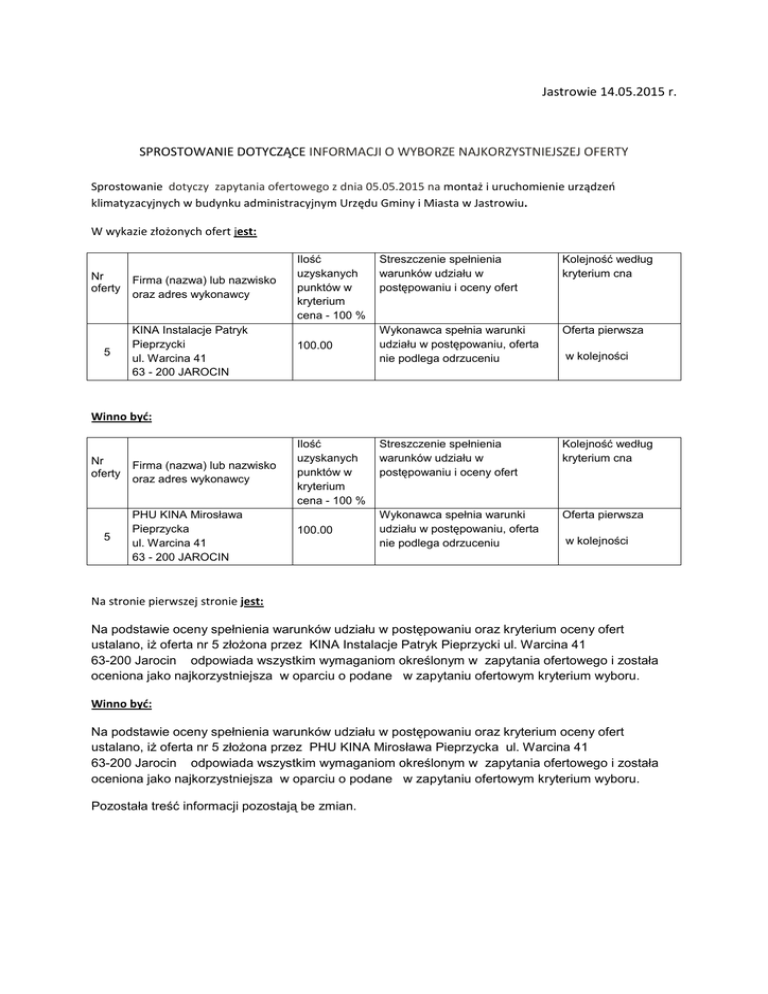 Jastrowie 14.05.2015 r.

SPROSTOWANIE DOTYCZĄCE INFORMACJI O WYBORZE NAJKORZYSTNIEJSZEJ OFERTY

Sprostowanie dotyczy zapytania ofertowego z dnia 05.05.2015 na montaż i uruchomienie urządzeń klimatyzacyjnych w budynku administracyjnym Urzędu Gminy i Miasta w Jastrowiu.

W wykazie złożonych ofert jest:

| Nr oferty | Firma (nazwa) lub nazwisko oraz adres wykonawcy | Ilość uzyskanych punktów w kryterium cena - 100 % | Streszczenie spełnienia warunków udziału w postępowaniu i oceny ofert | Kolejność według kryterium cna |
|---|---|---|---|---|
| 5 | KINA Instalacje Patryk Pieprzycki ul. Warcina 41 63 - 200 JAROCIN | 100.00 | Wykonawca spełnia warunki udziału w postępowaniu, oferta nie podlega odrzuceniu | Oferta pierwsza w kolejności |

Winno być:

| Nr oferty | Firma (nazwa) lub nazwisko oraz adres wykonawcy | Ilość uzyskanych punktów w kryterium cena - 100 % | Streszczenie spełnienia warunków udziału w postępowaniu i oceny ofert | Kolejność według kryterium cna |
|---|---|---|---|---|
| 5 | PHU KINA Mirosława Pieprzycka ul. Warcina 41 63 - 200 JAROCIN | 100.00 | Wykonawca spełnia warunki udziału w postępowaniu, oferta nie podlega odrzuceniu | Oferta pierwsza w kolejności |

Na stronie pierwszej stronie jest:

Na podstawie oceny spełnienia warunków udziału w postępowaniu oraz kryterium oceny ofert ustalano, iż oferta nr 5 złożona przez KINA Instalacje Patryk Pieprzycki ul. Warcina 41 63-200 Jarocin odpowiada wszystkim wymaganiom określonym w zapytania ofertowego i została oceniona jako najkorzystniejsza w oparciu o podane w zapytaniu ofertowym kryterium wyboru.

Winno być:

Na podstawie oceny spełnienia warunków udziału w postępowaniu oraz kryterium oceny ofert ustalano, iż oferta nr 5 złożona przez PHU KINA Mirosława Pieprzycka ul. Warcina 41 63-200 Jarocin odpowiada wszystkim wymaganiom określonym w zapytania ofertowego i została oceniona jako najkorzystniejsza w oparciu o podane w zapytaniu ofertowym kryterium wyboru.

Pozostała treść informacji pozostają be zmian.